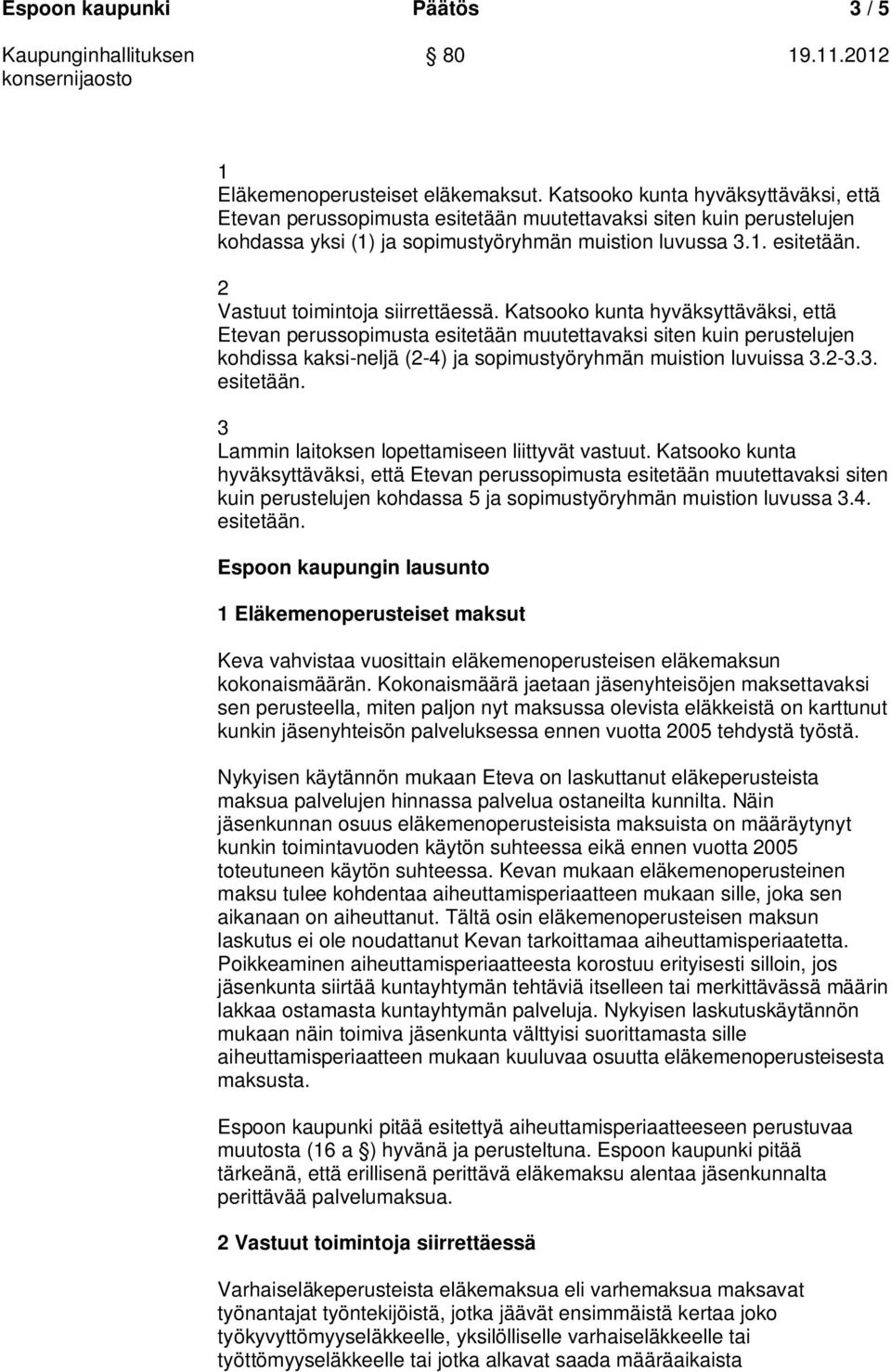 Espoon kaupunki Päätös 3 / 5

Kaupunginhallituksen konsernijaosto 80 19.11.2012

1
Eläkemenoperusteiset eläkemaksut. Katsooko kunta hyväksyttäväksi, että Etevan perussopimusta esitetään muutettavaksi siten kuin perustelujen kohdassa yksi (1) ja sopimustyöryhmän muistion luvussa 3.1. esitetään.

2
Vastuut toimintoja siirrettäessä. Katsooko kunta hyväksyttäväksi, että Etevan perussopimusta esitetään muutettavaksi siten kuin perustelujen kohdissa kaksi-neljä (2-4) ja sopimustyöryhmän muistion luvuissa 3.2-3.3. esitetään.

3
Lammin laitoksen lopettamiseen liittyvät vastuut. Katsooko kunta hyväksyttäväksi, että Etevan perussopimusta esitetään muutettavaksi siten kuin perustelujen kohdassa 5 ja sopimustyöryhmän muistion luvussa 3.4. esitetään.

Espoon kaupungin lausunto

1 Eläkemenoperusteiset maksut

Keva vahvistaa vuosittain eläkemenoperusteisen eläkemaksun kokonaismäärän. Kokonaismäärä jaetaan jäsenyhteisöjen maksettavaksi sen perusteella, miten paljon nyt maksussa olevista eläkkeistä on karttunut kunkin jäsenyhteisön palveluksessa ennen vuotta 2005 tehdystä työstä.

Nykyisen käytännön mukaan Eteva on laskuttanut eläkeperusteista maksua palvelujen hinnassa palvelua ostaneilta kunnilta. Näin jäsenkunnan osuus eläkemenoperusteisista maksuista on määräytynyt kunkin toimintavuoden käytön suhteessa eikä ennen vuotta 2005 toteutuneen käytön suhteessa. Kevan mukaan eläkemenoperusteinen maksu tulee kohdentaa aiheuttamisperiaatteen mukaan sille, joka sen aikanaan on aiheuttanut. Tältä osin eläkemenoperusteisen maksun laskutus ei ole noudattanut Kevan tarkoittamaa aiheuttamisperiaatetta. Poikkeaminen aiheuttamisperiaatteesta korostuu erityisesti silloin, jos jäsenkunta siirtää kuntayhtymän tehtäviä itselleen tai merkittävässä määrin lakkaa ostamasta kuntayhtymän palveluja. Nykyisen laskutuskäytännön mukaan näin toimiva jäsenkunta välttyisi suorittamasta sille aiheuttamisperiaatteen mukaan kuuluvaa osuutta eläkemenoperusteisesta maksusta.

Espoon kaupunki pitää esitettyä aiheuttamisperiaatteeseen perustuvaa muutosta (16 a §) hyvänä ja perusteltuna. Espoon kaupunki pitää tärkeänä, että erillisenä perittävä eläkemaksu alentaa jäsenkunnalta perittävää palvelumaksua.

2 Vastuut toimintoja siirrettäessä

Varhaiseläkeperusteista eläkemaksua eli varhemaksua maksavat työnantajat työntekijöistä, jotka jäävät ensimmäistä kertaa joko työkyvyttömyyseläkkeelle, yksilölliselle varhaiseläkkeelle tai työttömyyseläkkeelle tai jotka alkavat saada määräaikaista